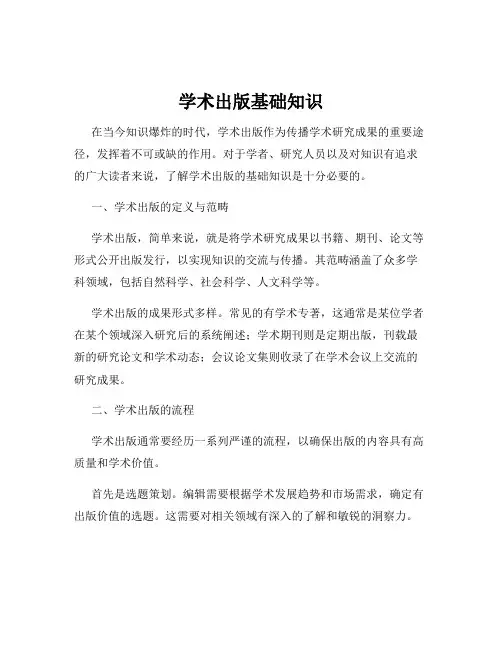 学术出版基础知识

在当今知识爆炸的时代，学术出版作为传播学术研究成果的重要途径，发挥着不可或缺的作用。对于学者、研究人员以及对知识有追求的广大读者来说，了解学术出版的基础知识是十分必要的。

一、学术出版的定义与范畴

学术出版，简单来说，就是将学术研究成果以书籍、期刊、论文等形式公开出版发行，以实现知识的交流与传播。其范畴涵盖了众多学科领域，包括自然科学、社会科学、人文科学等。

学术出版的成果形式多样。常见的有学术专著，这通常是某位学者在某个领域深入研究后的系统阐述；学术期刊则是定期出版，刊载最新的研究论文和学术动态；会议论文集则收录了在学术会议上交流的研究成果。

二、学术出版的流程

学术出版通常要经历一系列严谨的流程，以确保出版的内容具有高质量和学术价值。

首先是选题策划。编辑需要根据学术发展趋势和市场需求，确定有出版价值的选题。这需要对相关领域有深入的了解和敏锐的洞察力。